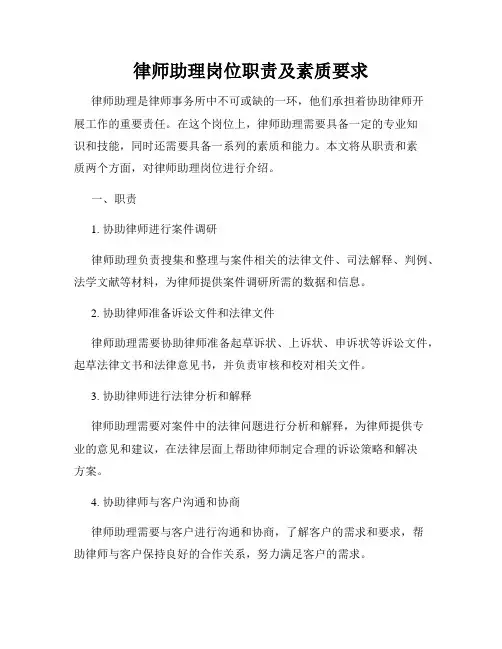 律师助理岗位职责及素质要求

律师助理是律师事务所中不可或缺的一环，他们承担着协助律师开展工作的重要责任。在这个岗位上，律师助理需要具备一定的专业知识和技能，同时还需要具备一系列的素质和能力。本文将从职责和素质两个方面，对律师助理岗位进行介绍。

一、职责

1. 协助律师进行案件调研

律师助理负责搜集和整理与案件相关的法律文件、司法解释、判例、法学文献等材料，为律师提供案件调研所需的数据和信息。

2. 协助律师准备诉讼文件和法律文件

律师助理需要协助律师准备起草诉状、上诉状、申诉状等诉讼文件，起草法律文书和法律意见书，并负责审核和校对相关文件。

3. 协助律师进行法律分析和解释

律师助理需要对案件中的法律问题进行分析和解释，为律师提供专业的意见和建议，在法律层面上帮助律师制定合理的诉讼策略和解决方案。

4. 协助律师与客户沟通和协商

律师助理需要与客户进行沟通和协商，了解客户的需求和要求，帮助律师与客户保持良好的合作关系，努力满足客户的需求。